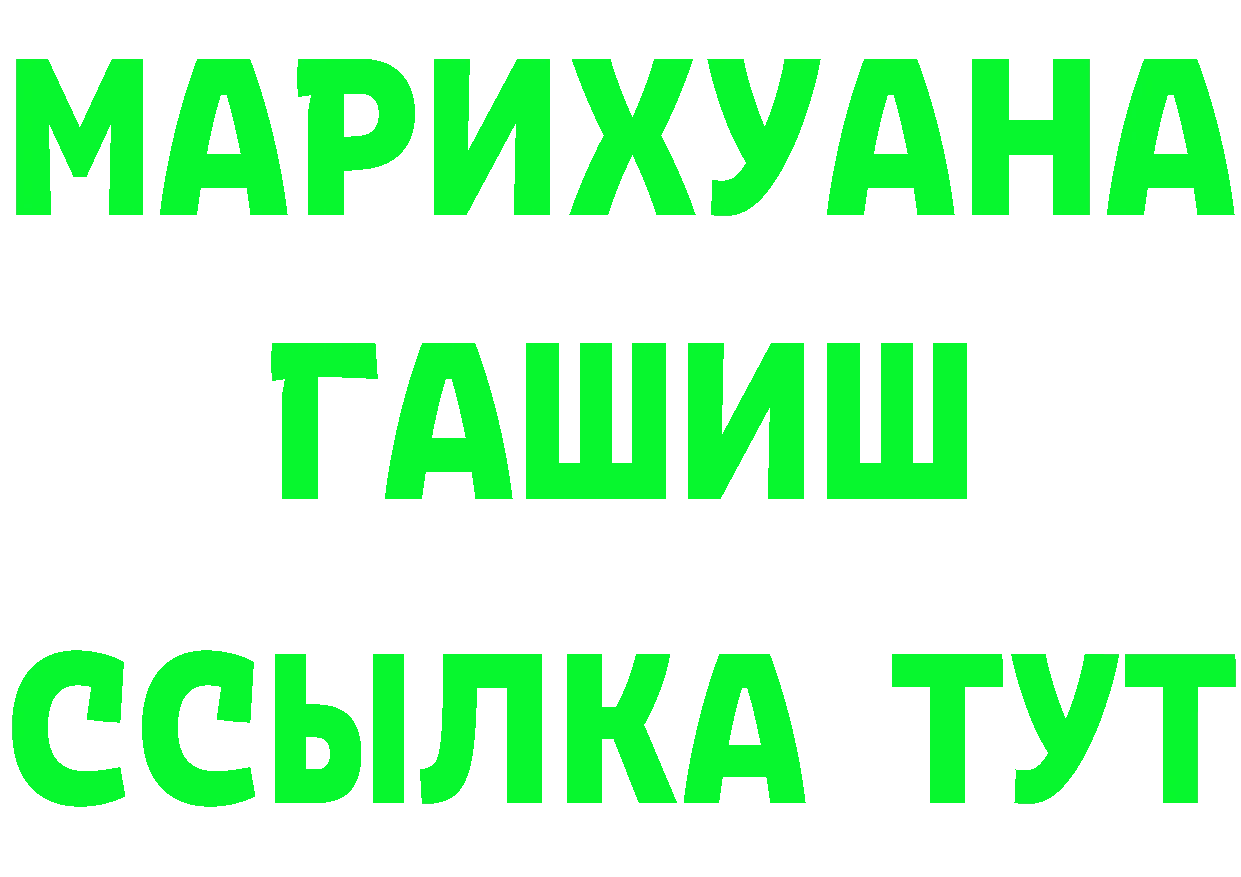 МАРИХУАНА
ГАШИШ
ССЫЛКА ТУТ